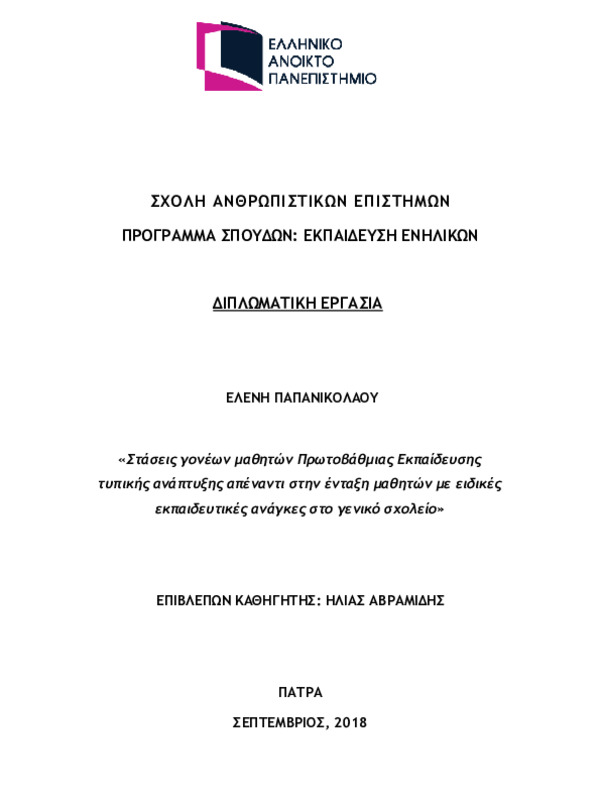 ΕΛΛΗΝΙΚΟ
ΑΝΟΙΚΤΟ
ΠΑΝΕΠΙΣΤΗΜΙΟ

ΣΧΟΛΗ ΑΝΘΡΩΠΙΣΤΙΚΩΝ ΕΠΙΣΤΗΜΩΝ

ΠΡΟΓΡΑΜΜΑ ΣΠΟΥΔΩΝ: ΕΚΠΑΙΔΕΥΣΗ ΕΝΗΛΙΚΩΝ

ΔΙΠΛΩΜΑΤΙΚΗ ΕΡΓΑΣΙΑ

ΕΛΕΝΗ ΠΑΠΑΝΙΚΟΛΑΟΥ

«Στάσεις γονέων μαθητών Πρωτοβάθμιας Εκπαίδευσης τυπικής ανάπτυξης απέναντι στην ένταξη μαθητών με ειδικές εκπαιδευτικές ανάγκες στο γενικό σχολείο»

ΕΠΙΒΛΕΠΩΝ ΚΑΘΗΓΗΤΗΣ: ΗΛΙΑΣ ΑΒΡΑΜΙΔΗΣ

ΠΑΤΡΑ

ΣΕΠΤΕΜΒΡΙΟΣ, 2018